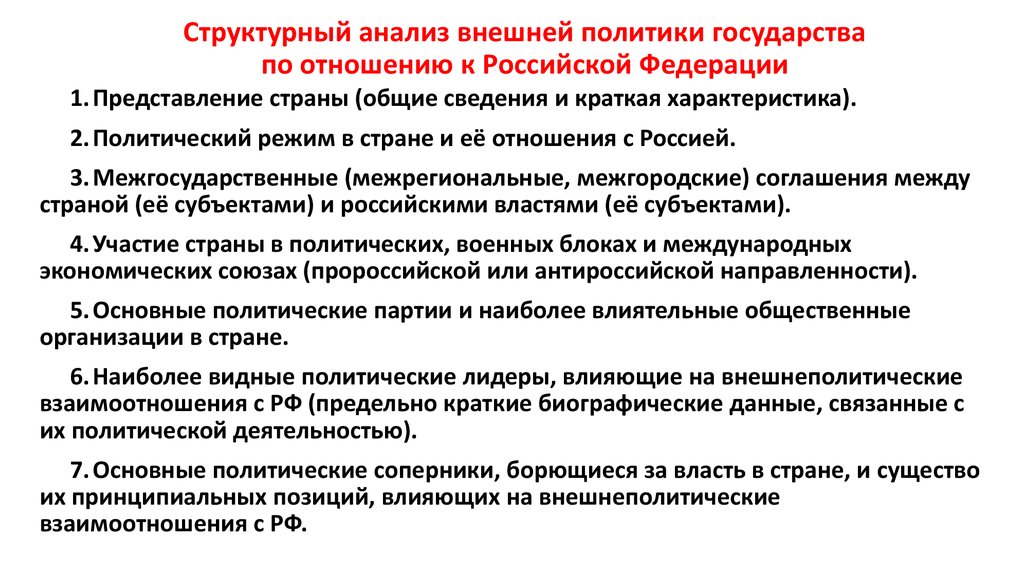 Структурный анализ внешней политики государства по отношению к Российской Федерации

1. Представление страны (общие сведения и краткая характеристика).

2. Политический режим в стране и её отношения с Россией.

3. Межгосударственные (межрегиональные, межгородские) соглашения между страной (её субъектами) и российскими властями (её субъектами).

4. Участие страны в политических, военных блоках и международных экономических союзах (пророссийской или антироссийской направленности).

5. Основные политические партии и наиболее влиятельные общественные организации в стране.

6. Наиболее видные политические лидеры, влияющие на внешнеполитические взаимоотношения с РФ (предельно краткие биографические данные, связанные с их политической деятельностью).

7. Основные политические соперники, борющиеся за власть в стране, и существо их принципиальных позиций, влияющих на внешнеполитические взаимоотношения с РФ.